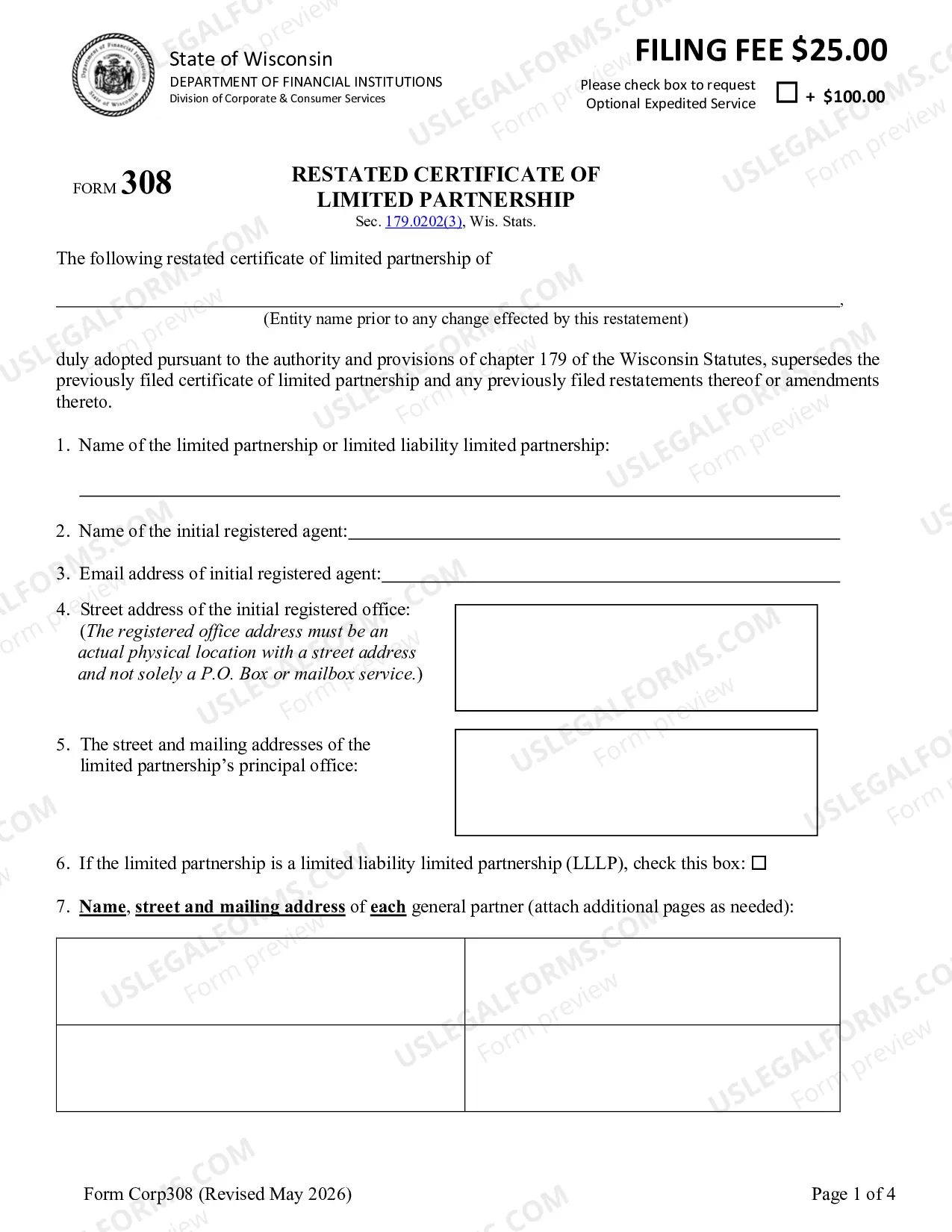 State of Wisconsin
DEPARTMENT OF FINANCIAL INSTITUTIONS
Division of Corporate & Consumer Services

FILING FEE $25.00

Please check box to request Optional Expedited Service ☐ + $100.00

FORM 308

RESTATED CERTIFICATE OF LIMITED PARTNERSHIP
Sec. 179.0202(3), Wis. Stats.

The following restated certificate of limited partnership of

____,
(Entity name prior to any change effected by this restatement)

duly adopted pursuant to the authority and provisions of chapter 179 of the Wisconsin Statutes, supersedes the previously filed certificate of limited partnership and any previously filed restatements thereof or amendments thereto.

1. Name of the limited partnership or limited liability limited partnership:

____

2. Name of the initial registered agent:____

3. Email address of initial registered agent:____

4. Street address of the initial registered office: (The registered office address must be an actual physical location with a street address and not solely a P.O. Box or mailbox service.)

5. The street and mailing addresses of the limited partnership's principal office:

6. If the limited partnership is a limited liability limited partnership (LLLP), check this box: ☐

7. Name, street and mailing address of each general partner (attach additional pages as needed):

Form Corp308 (Revised May 2026)

Page 1 of 4

USLEGALFORMS.COM Form preview